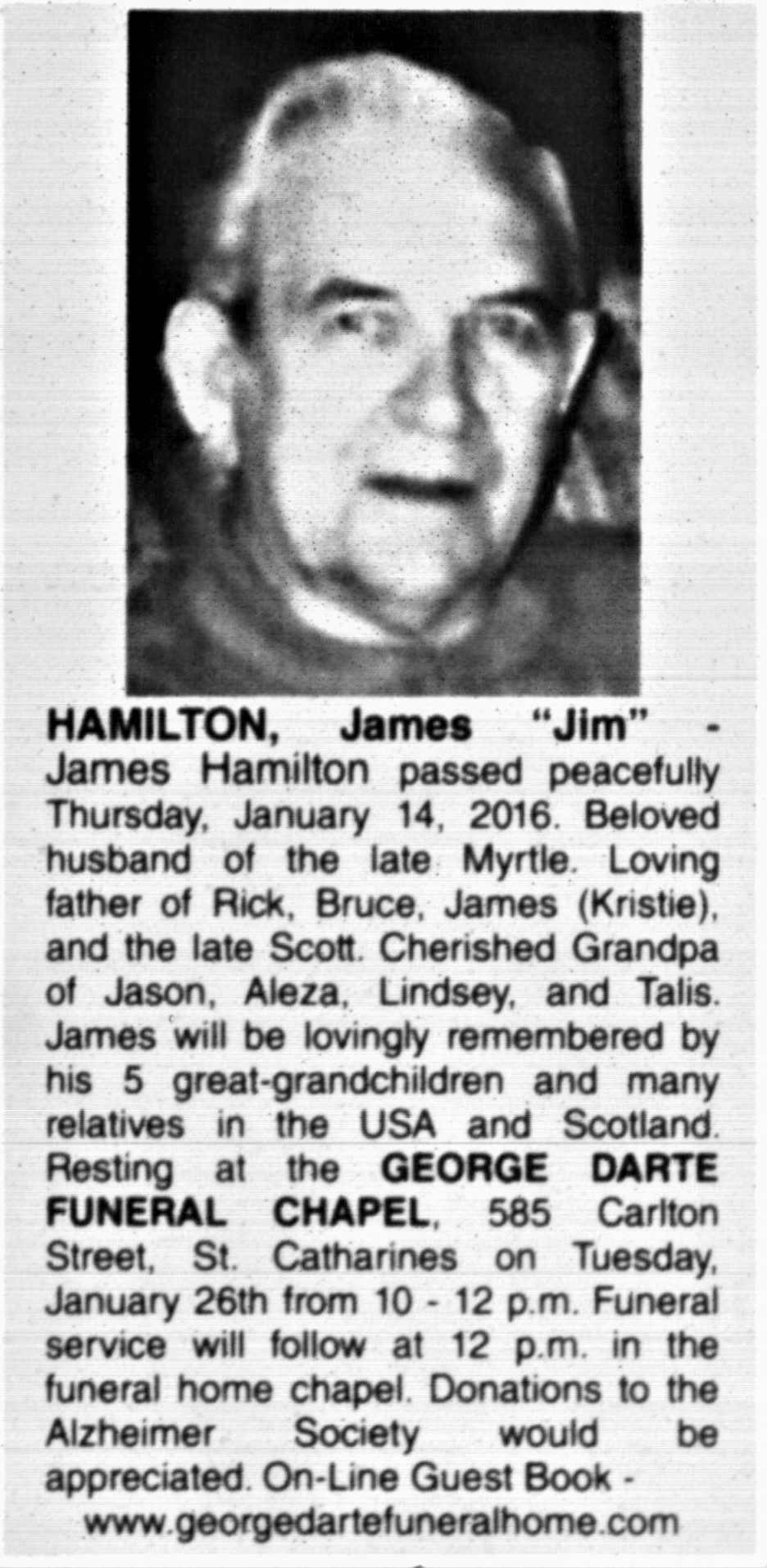 HAMILTON, James "Jim" - James Hamilton passed peacefully Thursday, January 14, 2016. Beloved husband of the late Myrtle. Loving father of Rick, Bruce, James (Kristie), and the late Scott. Cherished Grandpa of Jason, Aleza, Lindsey, and Talis. James will be lovingly remembered by his 5 great-grandchildren and many relatives in the USA and Scotland. Resting at the GEORGE DARTE FUNERAL CHAPEL, 585 Carlton Street, St. Catharines on Tuesday, January 26th from 10 - 12 p.m. Funeral service will follow at 12 p.m. in the funeral home chapel. Donations to the Alzheimer Society would be appreciated. On-Line Guest Book - www.georgedartefuneralhome.com